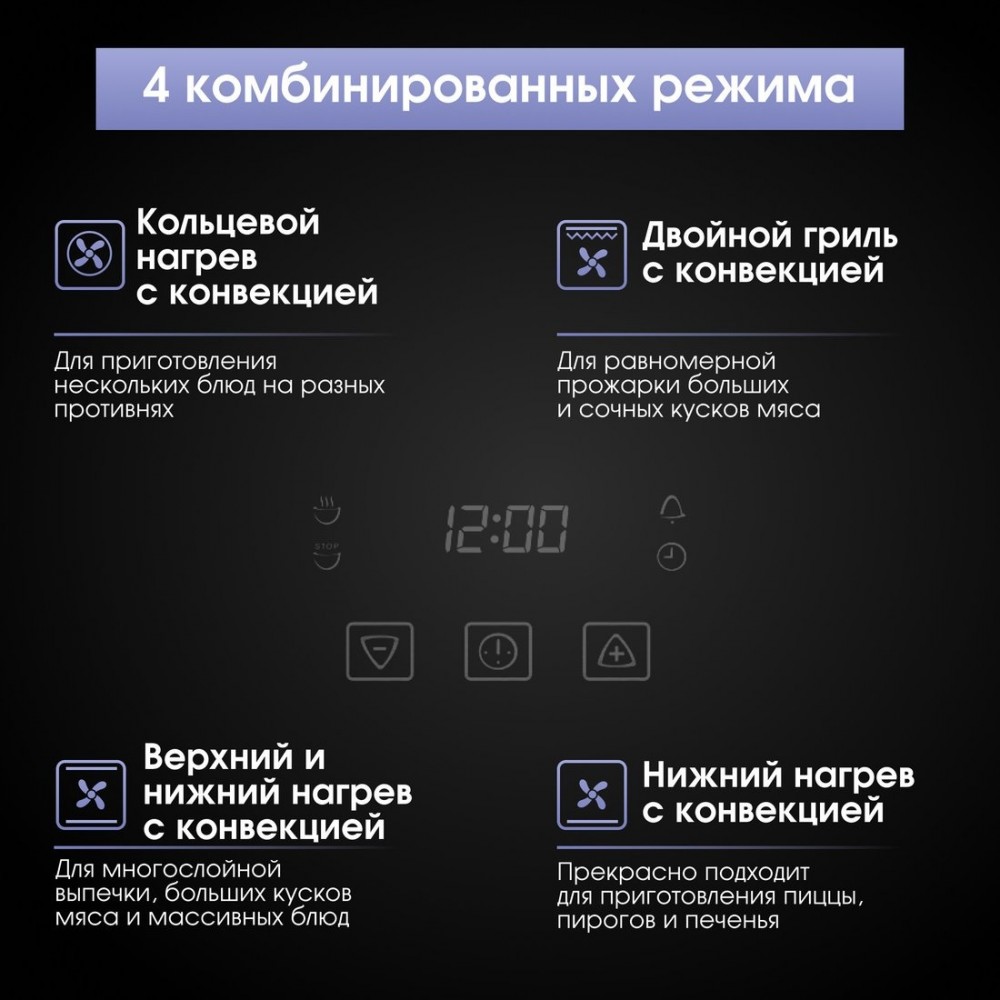 4 комбинированных режима

Кольцевой нагрев с конвекцией

Для приготовления нескольких блюд на разных противнях

Двойной гриль с конвекцией

Для равномерной прожарки больших и сочных кусков мяса

STOP

12:00

Верхний и нижний нагрев с конвекцией

Для многослойной выпечки, больших кусков мяса и массивных блюд

Нижний нагрев с конвекцией

Прекрасно подходит для приготовления пиццы, пирогов и печенья